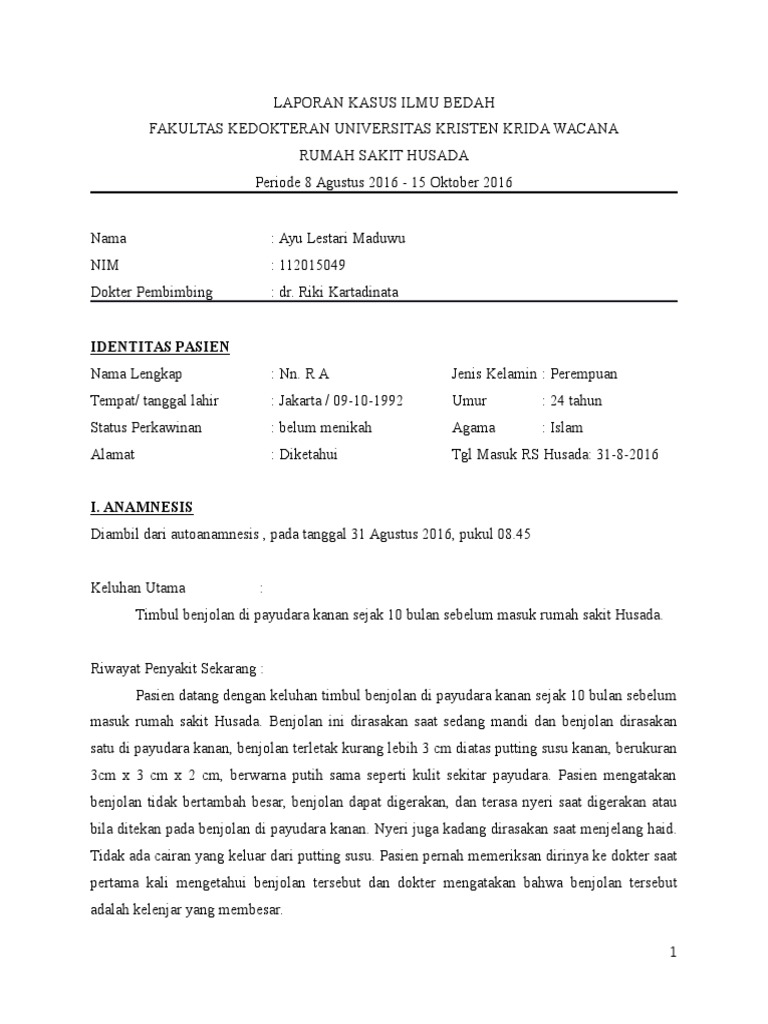 LAPORAN KASUS ILMU BEDAH
FAKULTAS KEDOKTERAN UNIVERSITAS KRISTEN KRIDA WACANA
RUMAH SAKIT HUSADA
Periode 8 Agustus 2016 - 15 Oktober 2016

Nama : Ayu Lestari Maduwu
NIM : 112015049
Dokter Pembimbing : dr. Riki Kartadinata

IDENTITAS PASIEN
Nama Lengkap : Nn. R A
Jenis Kelamin : Perempuan
Tempat/ tanggal lahir : Jakarta / 09-10-1992
Umur : 24 tahun
Status Perkawinan : belum menikah
Agama : Islam
Alamat : Diketahui
Tgl Masuk RS Husada: 31-8-2016

I. ANAMNESIS
Diambil dari autoanamnesis , pada tanggal 31 Agustus 2016, pukul 08.45

Keluhan Utama :
Timbul benjolan di payudara kanan sejak 10 bulan sebelum masuk rumah sakit Husada.

Riwayat Penyakit Sekarang :
Pasien datang dengan keluhan timbul benjolan di payudara kanan sejak 10 bulan sebelum masuk rumah sakit Husada. Benjolan ini dirasakan saat sedang mandi dan benjolan dirasakan satu di payudara kanan, benjolan terletak kurang lebih 3 cm diatas putting susu kanan, berukuran 3cm x 3 cm x 2 cm, berwarna putih sama seperti kulit sekitar payudara. Pasien mengatakan benjolan tidak bertambah besar, benjolan dapat digerakan, dan terasa nyeri saat digerakan atau bila ditekan pada benjolan di payudara kanan. Nyeri juga kadang dirasakan saat menjelang haid. Tidak ada cairan yang keluar dari putting susu. Pasien pernah memeriksan dirinya ke dokter saat pertama kali mengetahui benjolan tersebut dan dokter mengatakan bahwa benjolan tersebut adalah kelenjar yang membesar.

1